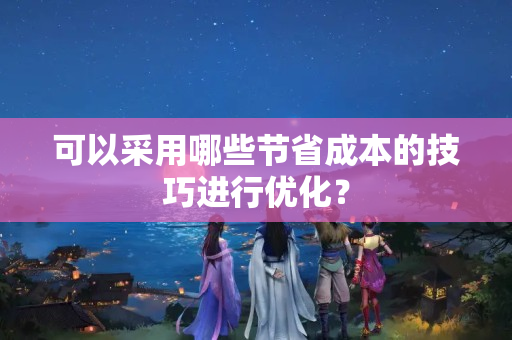 可以采用哪些节省成本的技巧进行优化？